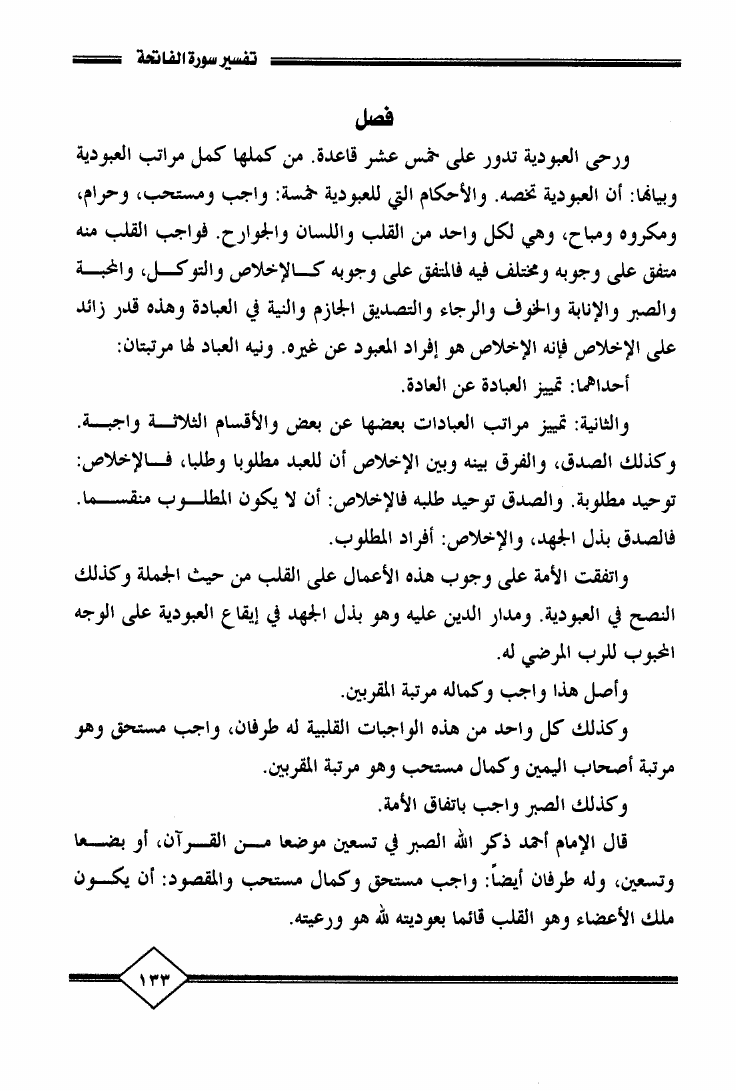 تفسير سورة الفاتحة

فصل

ورحى العبودية تدور على خمس عشر قاعدة. من كملها كمل مراتب العبودية وبيانها: أن العبودية تخصه. والأحكام التي للعبودية خمسة: واجب ومستحب، وحرام، ومكروه ومباح، وهي لكل واحد من القلب واللسان والجوارح. فواجب القلب منه متفق على وجوبه ومختلف فيه فالمتفق على وجوبه كالإخلاص والتوكل، والمحبة والصبر والإنابة والخوف والرجاء والتصديق الجازم والنية في العبادة وهذه قدر زائد على الإخلاص فإنه الإخلاص هو إفراد المعبود عن غيره. ونيه العباد لها مرتبتان:

أحداهما: تمييز العبادة عن العادة.

والثانية: تمييز مراتب العبادات بعضها عن بعض والأقسام الثلاثة واجبة. وكذلك الصدق، والفرق بينه وبين الإخلاص أن للعبد مطلوبا وطلبا، فالإخلاص: توحيد مطلوبة. والصدق توحيد طلبه فالإخلاص: أن لا يكون المطلوب منقسما. فالصدق بذل الجهد، والإخلاص: أفراد المطلوب.

واتفقت الأمة على وجوب هذه الأعمال على القلب من حيث الجملة وكذلك النصح في العبودية. ومدار الدين عليه وهو بذل الجهد في إيقاع العبودية على الوجه المحبوب للرب المرضي له.

وأصل هذا واجب وكماله مرتبة المقربين.

وكذلك كل واحد من هذه الواجبات القلبية له طرفان، واجب مستحق وهو مرتبة أصحاب اليمين وكمال مستحب وهو مرتبة المقربين.

وكذلك الصبر واجب باتفاق الأمة.

قال الإمام أحمد ذكر الله الصبر في تسعين موضعا من القرآن، أو بضعا وتسعين، وله طرفان أيضاً: واجب مستحق وكمال مستحب والمقصود: أن يكون ملك الأعضاء وهو القلب قائما بعوديته لله هو ورعيته.

١٣٣